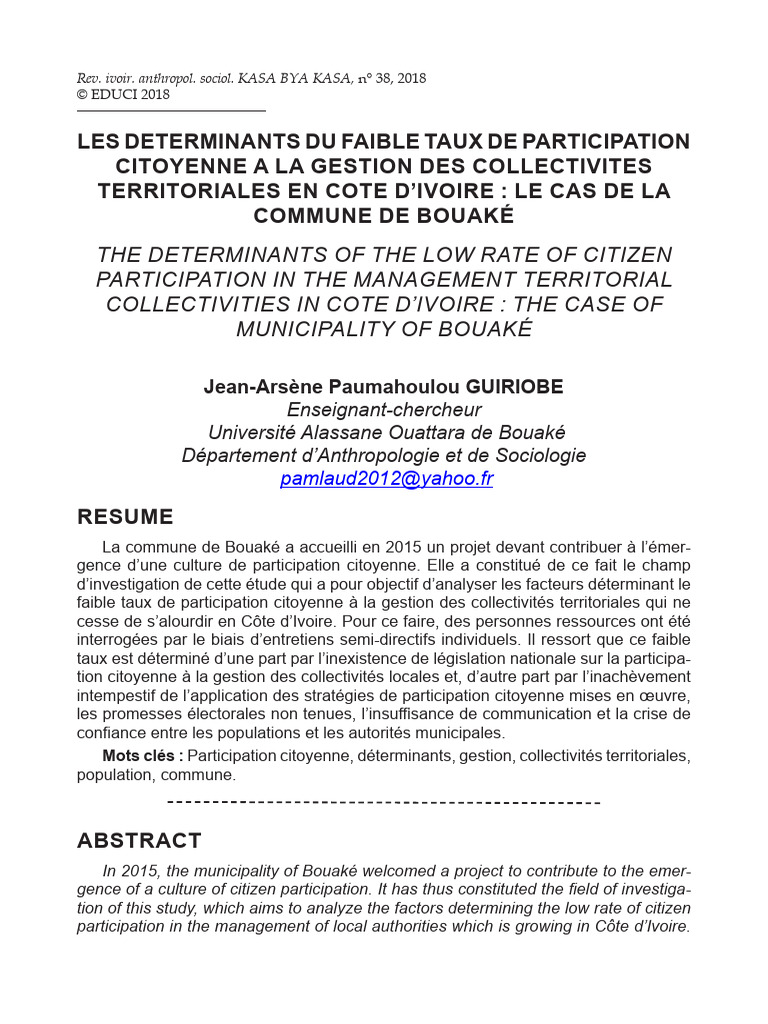 Rev. ivoir. anthropol. sociol. KASA BYA KASA, n° 38, 2018
© EDUCI 2018

LES DETERMINANTS DU FAIBLE TAUX DE PARTICIPATION CITOYENNE A LA GESTION DES COLLECTIVITES TERRITORIALES EN COTE D'IVOIRE : LE CAS DE LA COMMUNE DE BOUAKÉ

THE DETERMINANTS OF THE LOW RATE OF CITIZEN PARTICIPATION IN THE MANAGEMENT TERRITORIAL COLLECTIVITIES IN COTE D'IVOIRE : THE CASE OF MUNICIPALITY OF BOUAKÉ

Jean-Arsène Paumahoulou GUIRIOBE
Enseignant-chercheur
Université Alassane Ouattara de Bouaké
Département d'Anthropologie et de Sociologie
pamlaud2012@yahoo.fr

RESUME

La commune de Bouaké a accueilli en 2015 un projet devant contribuer à l'émergence d'une culture de participation citoyenne. Elle a constitué de ce fait le champ d'investigation de cette étude qui a pour objectif d'analyser les facteurs déterminant le faible taux de participation citoyenne à la gestion des collectivités territoriales qui ne cesse de s'alourdir en Côte d'Ivoire. Pour ce faire, des personnes ressources ont été interrogées par le biais d'entretiens semi-directifs individuels. Il ressort que ce faible taux est déterminé d'une part par l'inexistence de législation nationale sur la participation citoyenne à la gestion des collectivités locales et, d'autre part par l'inachèvement intempestif de l'application des stratégies de participation citoyenne mises en œuvre, les promesses électorales non tenues, l'insuffisance de communication et la crise de confiance entre les populations et les autorités municipales.

Mots clés : Participation citoyenne, déterminants, gestion, collectivités territoriales, population, commune.

ABSTRACT

In 2015, the municipality of Bouaké welcomed a project to contribute to the emergence of a culture of citizen participation. It has thus constituted the field of investigation of this study, which aims to analyze the factors determining the low rate of citizen participation in the management of local authorities which is growing in Côte d'Ivoire.